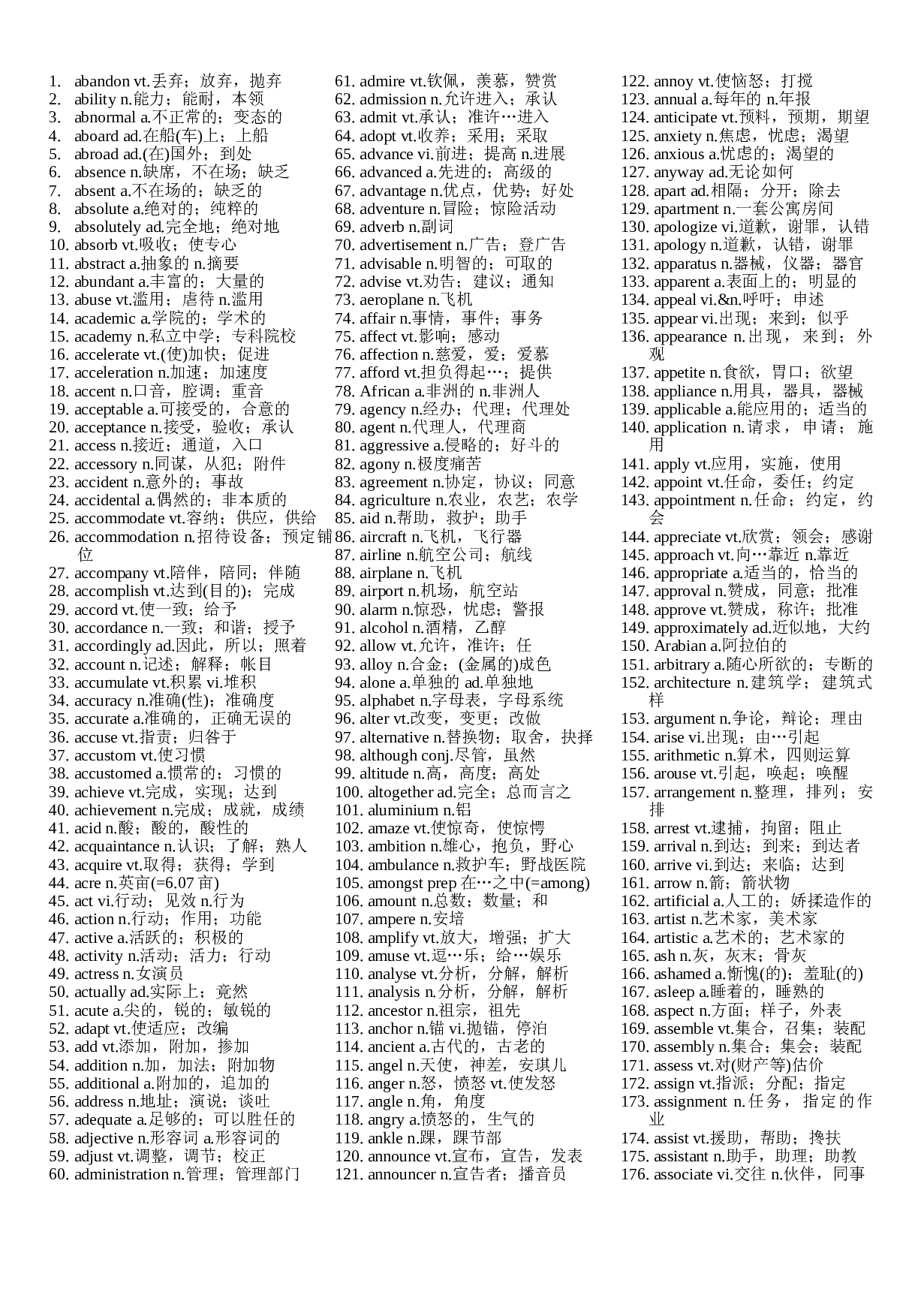 1. abandon vt.丢弃；放弃，抛弃
2. ability n.能力；能耐，本领
3. abnormal a.不正常的；变态的
4. aboard ad.在船(车)上；上船
5. abroad ad.(在)国外；到处
6. absence n.缺席，不在场；缺乏
7. absent a.不在场的；缺乏的
8. absolute a.绝对的；纯粹的
9. absolutely ad.完全地；绝对地
10. absorb vt.吸收；使专心
11. abstract a.抽象的 n.摘要
12. abundant a.丰富的；大量的
13. abuse vt.滥用；虐待 n.滥用
14. academic a.学院的；学术的
15. academy n.私立中学；专科院校
16. accelerate vt.(使)加快；促进
17. acceleration n.加速；加速度
18. accent n.口音，腔调；重音
19. acceptable a.可接受的，合意的
20. acceptance n.接受，验收；承认
21. access n.接近；通道，入口
22. accessory n.同谋，从犯；附件
23. accident n.意外的；事故
24. accidental a.偶然的；非本质的
25. accommodate vt.容纳；供应，供给
26. accommodation n.招待设备；预定铺位
27. accompany vt.陪伴，陪同；伴随
28. accomplish vt.达到(目的)；完成
29. accord vt.使一致；给予
30. accordance n.一致；和谐；授予
31. accordingly ad.因此，所以；照着
32. account n.记述；解释；帐目
33. accumulate vt.积累 vi.堆积
34. accuracy n.准确(性)；准确度
35. accurate a.准确的，正确无误的
36. accuse vt.指责；归咎于
37. accustom vt.使习惯
38. accustomed a.惯常的；习惯的
39. achieve vt.完成，实现；达到
40. achievement n.完成；成就，成绩
41. acid n.酸；酸的，酸性的
42. acquaintance n.认识；了解；熟人
43. acquire vt.取得；获得；学到
44. acre n.英亩(=6.07 亩)
45. act vi.行动；见效 n.行为
46. action n.行动；作用；功能
47. active a.活跃的；积极的
48. activity n.活动；活力；行动
49. actress n.女演员
50. actually ad.实际上；竟然
51. acute a.尖的，锐的；敏锐的
52. adapt vt.使适应；改编
53. add vt.添加，附加，掺加
54. addition n.加，加法；附加物
55. additional a.附加的，追加的
56. address n.地址；演说；谈吐
57. adequate a.足够的；可以胜任的
58. adjective n.形容词 a.形容词的
59. adjust vt.调整，调节；校正
60. administration n.管理；管理部门

61. admire vt.钦佩，羡慕，赞赏
62. admission n.允许进入；承认
63. admit vt.承认；准许…进入
64. adopt vt.收养；采用；采取
65. advance vi.前进；提高 n.进展
66. advanced a.先进的；高级的
67. advantage n.优点，优势；好处
68. adventure n.冒险；惊险活动
69. adverb n.副词
70. advertisement n.广告；登广告
71. advisable n.明智的；可取的
72. advise vt.劝告；建议；通知
73. aeroplane n.飞机
74. affair n.事情，事件；事务
75. affect vt.影响；感动
76. affection n.慈爱，爱；爱慕
77. afford vt.担负得起…；提供
78. African a.非洲的 n.非洲人
79. agency n.经办；代理；代理处
80. agent n.代理人，代理商
81. aggressive a.侵略的；好斗的
82. agony n.极度痛苦
83. agreement n.协定，协议；同意
84. agriculture n.农业，农艺；农学
85. aid n.帮助，救护；助手
86. aircraft n.飞机，飞行器
87. airline n.航空公司；航线
88. airplane n.飞机
89. airport n.机场，航空站
90. alarm n.惊恐，忧虑；警报
91. alcohol n.酒精，乙醇
92. allow vt.允许，准许；任
93. alloy n.合金；(金属的)成色
94. alone a.单独的 ad.单独地
95. alphabet n.字母表，字母系统
96. alter vt.改变，变更；改做
97. alternative n.替换物；取舍，抉择
98. although conj.尽管，虽然
99. altitude n.高，高度；高处
100. altogether ad.完全；总而言之
101. aluminium n.铝
102. amaze vt.使惊奇，使惊愕
103. ambition n.雄心，抱负，野心
104. ambulance n.救护车；野战医院
105. amongst prep 在…之中(=among)
106. amount n.总数；数量；和
107. ampere n.安培
108. amplify vt.放大，增强；扩大
109. amuse vt.逗…乐；给…娱乐
110. analyse vt.分析，分解，解析
111. analysis n.分析，分解，解析
112. ancestor n.祖宗，祖先
113. anchor n.锚 vi.抛锚，停泊
114. ancient a.古代的，古老的
115. angel n.天使，神差，安琪儿
116. anger n.怒，愤怒 vt.使发怒
117. angle n.角，角度
118. angry a.愤怒的，生气的
119. ankle n.踝，踝节部
120. announce vt.宣布，宣告，发表
121. announcer n.宣告者；播音员

122. annoy vt.使恼怒；打搅
123. annual a.每年的 n.年报
124. anticipate vt.预料，预期，期望
125. anxiety n.焦虑，忧虑；渴望
126. anxious a.忧虑的；渴望的
127. anyway ad.无论如何
128. apart ad.相隔；分开；除去
129. apartment n.一套公寓房间
130. apologize vi.道歉，谢罪，认错
131. apology n.道歉，认错，谢罪
132. apparatus n.器械，仪器；器官
133. apparent a.表面上的；明显的
134. appeal vi.&n.呼吁；申述
135. appear vi.出现；来到；似乎
136. appearance n.出现，来到；外观
137. appetite n.食欲，胃口；欲望
138. appliance n.用具，器具，器械
139. applicable a.能应用的；适当的
140. application n.请求，申请；施用
141. apply vt.应用，实施，使用
142. appoint vt.任命，委任；约定
143. appointment n.任命；约定，约会
144. appreciate vt.欣赏；领会；感谢
145. approach vt.向…靠近 n.靠近
146. appropriate a.适当的，恰当的
147. approval n.赞成，同意；批准
148. approve vt.赞成，称许；批准
149. approximately ad.近似地，大约
150. Arabian a.阿拉伯的
151. arbitrary a.随心所欲的；专断的
152. architecture n.建筑学；建筑式样
153. argument n.争论，辩论；理由
154. arise vi.出现；由…引起
155. arithmetic n.算术，四则运算
156. arouse vt.引起，唤起；唤醒
157. arrangement n.整理，排列；安排
158. arrest vt.逮捕，拘留；阻止
159. arrival n.到达；到来；到达者
160. arrive vi.到达；来临；达到
161. arrow n.箭；箭状物
162. artificial a.人工的；娇揉造作的
163. artist n.艺术家，美术家
164. artistic a.艺术的；艺术家的
165. ash n.灰，灰末；骨灰
166. ashamed a.惭愧(的)；羞耻(的)
167. asleep a.睡着的，睡熟的
168. aspect n.方面；样子，外表
169. assemble vt.集合，召集；装配
170. assembly n.集合；集会；装配
171. assess vt.对(财产等)估价
172. assign vt.指派；分配；指定
173. assignment n.任务，指定的作业
174. assist vt.援助，帮助；搀扶
175. assistant n.助手，助理；助教
176. associate vi.交往 n.伙伴，同事